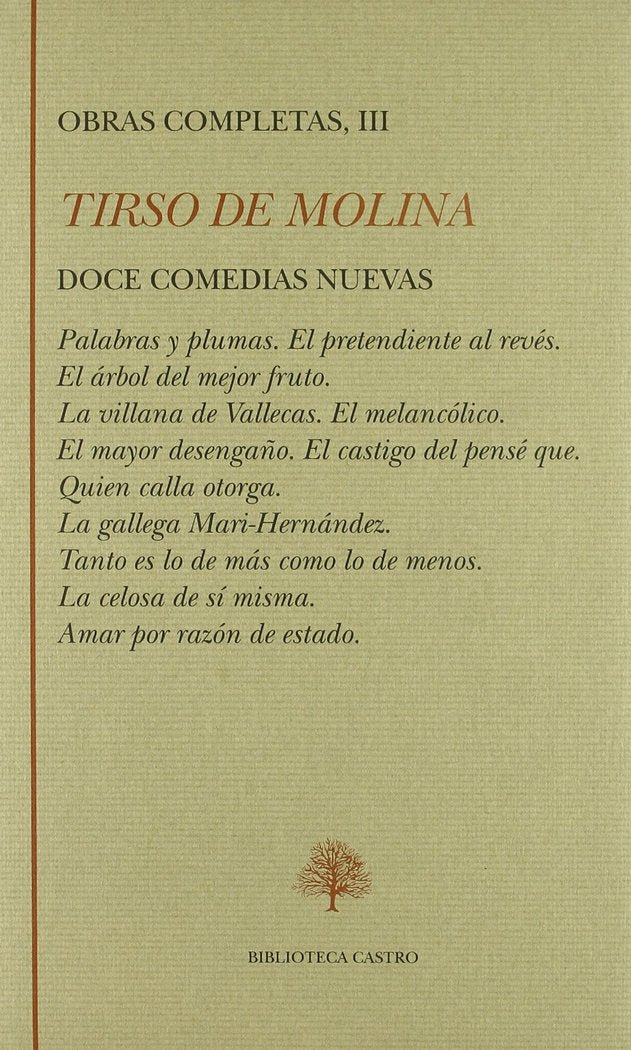 OBRAS COMPLETAS, III

TIRSO DE MOLINA

DOCE COMEDIAS NUEVAS

Palabras y plumas. El pretendiente al revés.
El árbol del mejor fruto.
La villana de Vallecas. El melancólico.
El mayor desengaño. El castigo del pensé que.
Quien calla otorga.
La gallega Mari-Hernández.
Tanto es lo de más como lo de menos.
La celosa de sí misma.
Amar por razón de estado.

BIBLIOTECA CASTRO